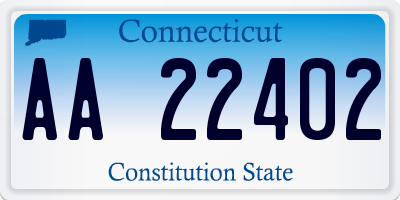 Connecticut

AA 22402

Constitution State